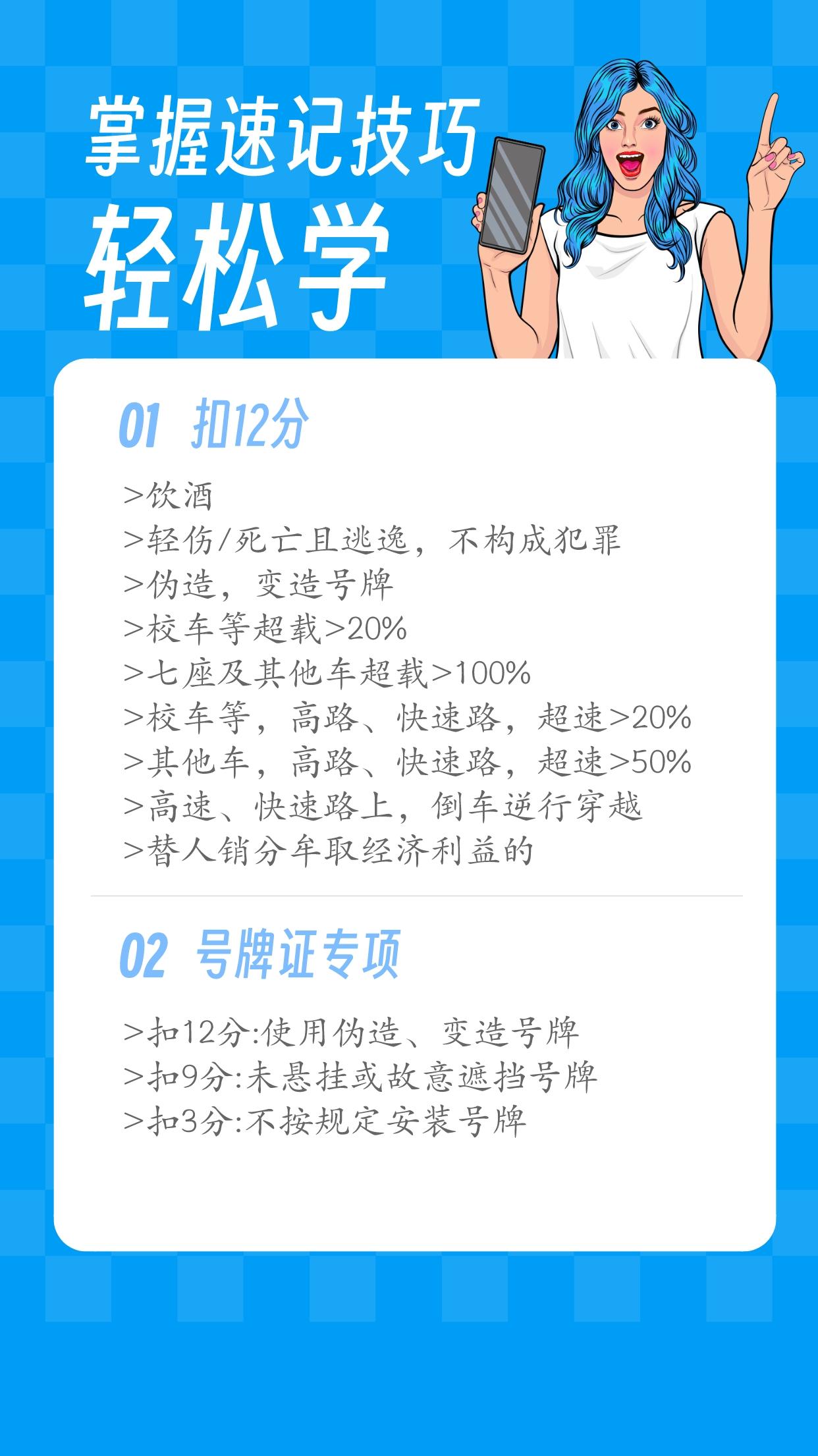 掌握速记技巧
轻松学

01 扣12分

>饮酒
>轻伤/死亡且逃逸，不构成犯罪
>伪造，变造号牌
>校车等超载>20%
>七座及其他车超载>100%
>校车等，高路、快速路，超速>20%
>其他车，高路、快速路，超速>50%
>高速、快速路上，倒车逆行穿越
>替人销分牟取经济利益的

02 号牌证专项

>扣12分:使用伪造、变造号牌
>扣9分:未悬挂或故意遮挡号牌
>扣3分:不按规定安装号牌